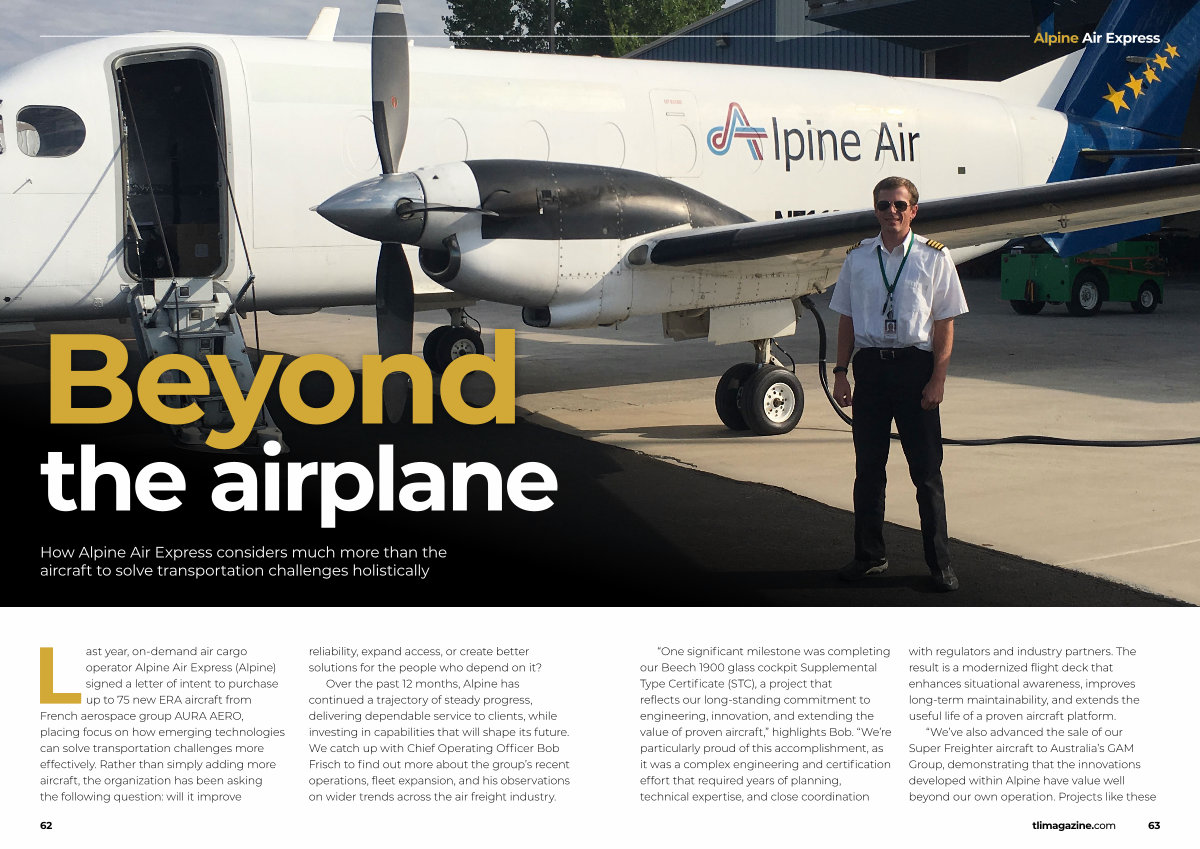 Alpine Air Express

Alpine Air

Beyond the airplane

How Alpine Air Express considers much more than the aircraft to solve transportation challenges holistically

Last year, on-demand air cargo operator Alpine Air Express (Alpine) signed a letter of intent to purchase up to 75 new ERA aircraft from French aerospace group AURA AERO, placing focus on how emerging technologies can solve transportation challenges more effectively. Rather than simply adding more aircraft, the organization has been asking the following question: will it improve reliability, expand access, or create better solutions for the people who depend on it?

Over the past 12 months, Alpine has continued a trajectory of steady progress, delivering dependable service to clients, while investing in capabilities that will shape its future. We catch up with Chief Operating Officer Bob Frisch to find out more about the group's recent operations, fleet expansion, and his observations on wider trends across the air freight industry.

"One significant milestone was completing our Beech 1900 glass cockpit Supplemental Type Certificate (STC), a project that reflects our long-standing commitment to engineering, innovation, and extending the value of proven aircraft," highlights Bob. "We're particularly proud of this accomplishment, as it was a complex engineering and certification effort that required years of planning, technical expertise, and close coordination with regulators and industry partners. The result is a modernized flight deck that enhances situational awareness, improves long-term maintainability, and extends the useful life of a proven aircraft platform.

"We've also advanced the sale of our Super Freighter aircraft to Australia's GAM Group, demonstrating that the innovations developed within Alpine have value well beyond our own operation. Projects like these

62

tlimagazine.com 63